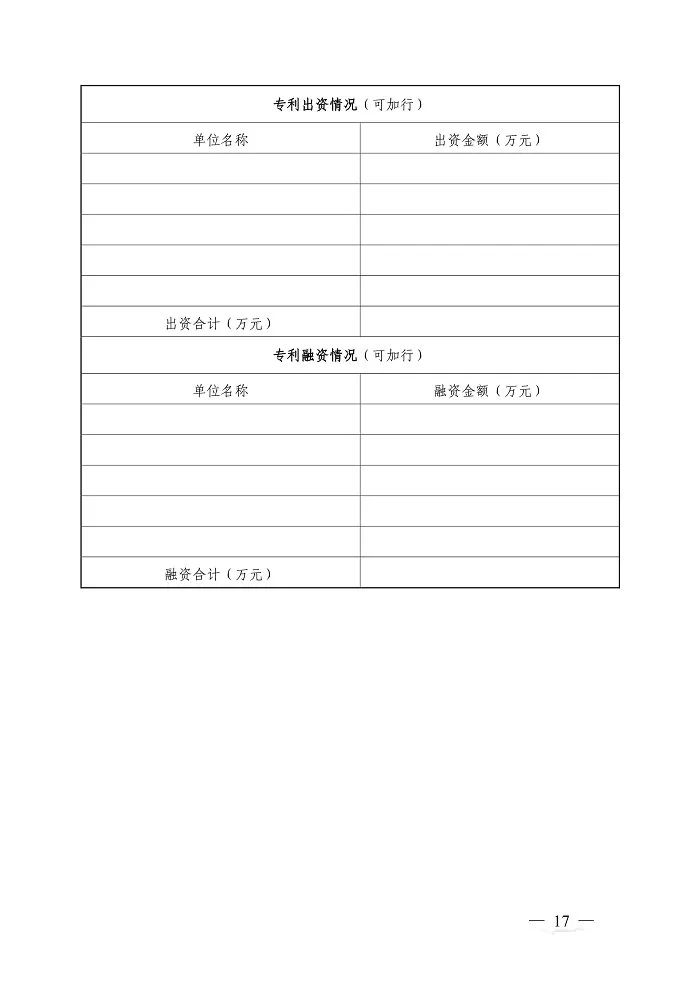 | 专利出资情况（可加行） | |
|---|---|
| 单位名称 | 出资金额（万元） |
| | |
| | |
| | |
| | |
| | |
| 出资合计（万元） | |
| 专利融资情况（可加行） | |
| 单位名称 | 融资金额（万元） |
| | |
| | |
| | |
| | |
| | |
| 融资合计（万元） | |

— 17 —